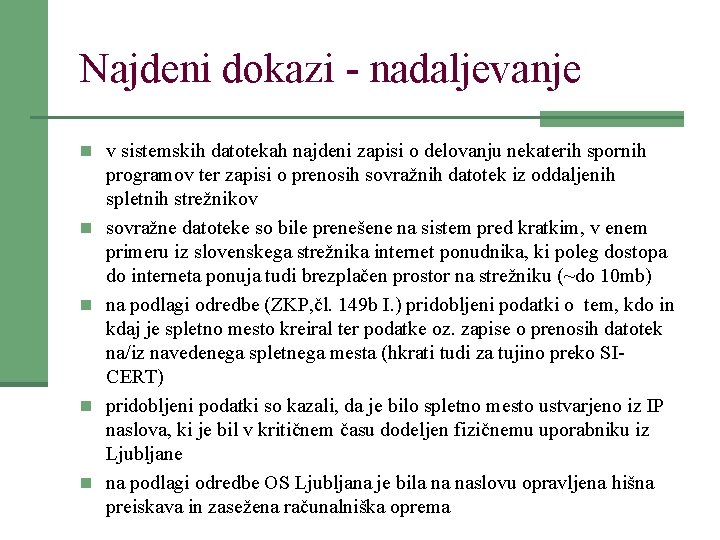 Najdeni dokazi - nadaljevanje

v sistemskih datotekah najdeni zapisi o delovanju nekaterih spornih programov ter zapisi o prenosih sovražnih datotek iz oddaljenih spletnih strežnikov

sovražne datoteke so bile prenešene na sistem pred kratkim, v enem primeru iz slovenskega strežnika internet ponudnika, ki poleg dostopa do interneta ponuja tudi brezplačen prostor na strežniku (~do 10mb)

na podlagi odredbe (ZKP,čl. 149b I.) pridobljeni podatki o tem, kdo in kdaj je spletno mesto kreiral ter podatke oz. zapise o prenosih datotek na/iz navedenega spletnega mesta (hkrati tudi za tujino preko SI-CERT)

pridobljeni podatki so kazali, da je bilo spletno mesto ustvarjeno iz IP naslova, ki je bil v kritičnem času dodeljen fizičnemu uporabniku iz Ljubljane

na podlagi odredbe OS Ljubljana je bila na naslovu opravljena hišna preiskava in zasežena računalniška oprema